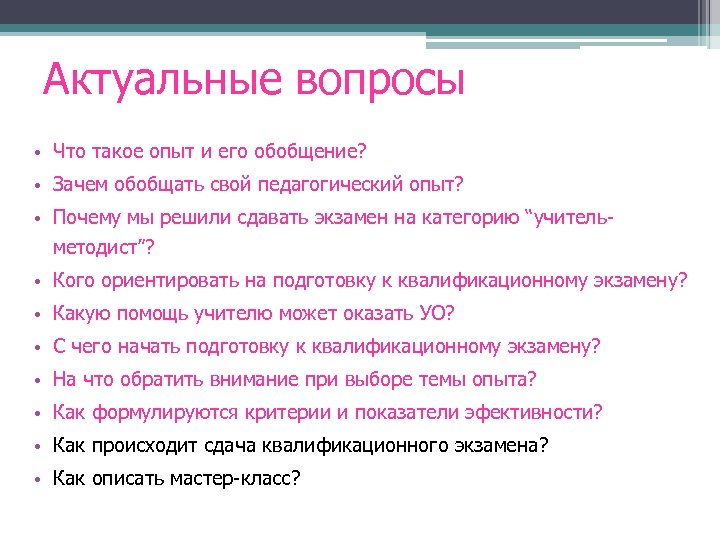 Актуальные вопросы

• Что такое опыт и его обобщение?
• Зачем обобщать свой педагогический опыт?
• Почему мы решили сдавать экзамен на категорию “учитель-методист”?
• Кого ориентировать на подготовку к квалификационному экзамену?
• Какую помощь учителю может оказать УО?
• С чего начать подготовку к квалификационному экзамену?
• На что обратить внимание при выборе темы опыта?
• Как формулируются критерии и показатели эфективности?
• Как происходит сдача квалификационного экзамена?
• Как описать мастер-класс?